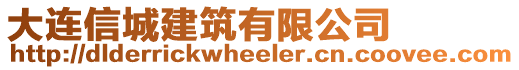 大连信城建筑有限公司
http://dlderrickwheeler.cn.coovee.com